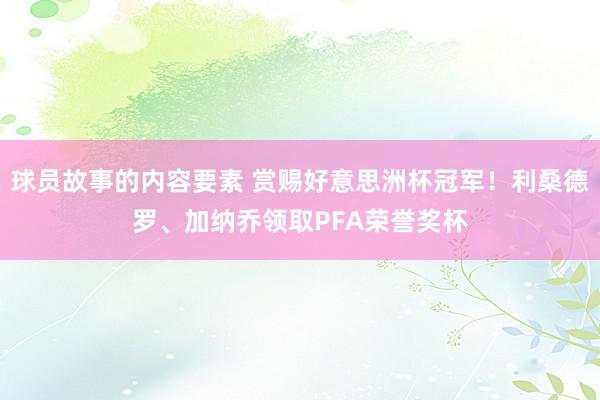 球员故事的内容要素 赏赐好意思洲杯冠军！利桑德罗、加纳乔领取PFA荣誉奖杯